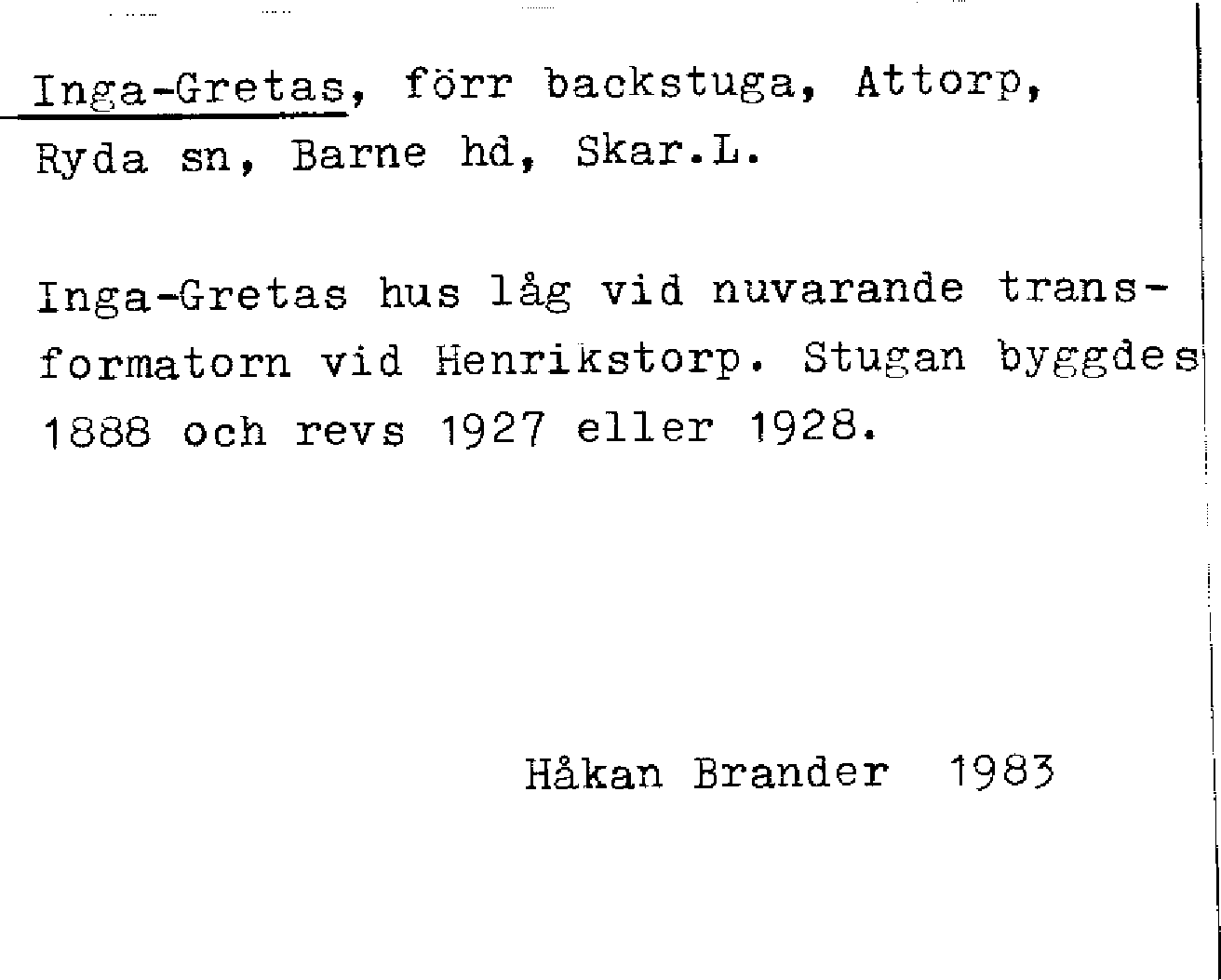 Inga-Gretas, förr backstuga, Attorp, Ryda sn, Barne hd, Skar.L.

Inga-Gretas hus låg vid nuvarande transformatorn vid Henrikstorp. Stugan byggdes 1888 och revs 1927 eller 1928.

Håkan Brander 1983